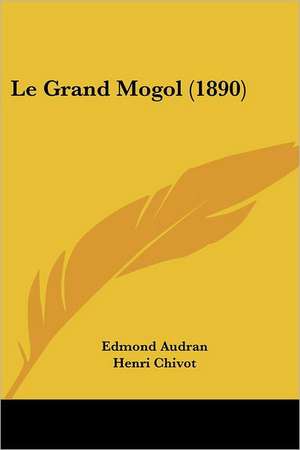 Le Grand Mogol (1890)

Edmond Audran
Henri Chivot